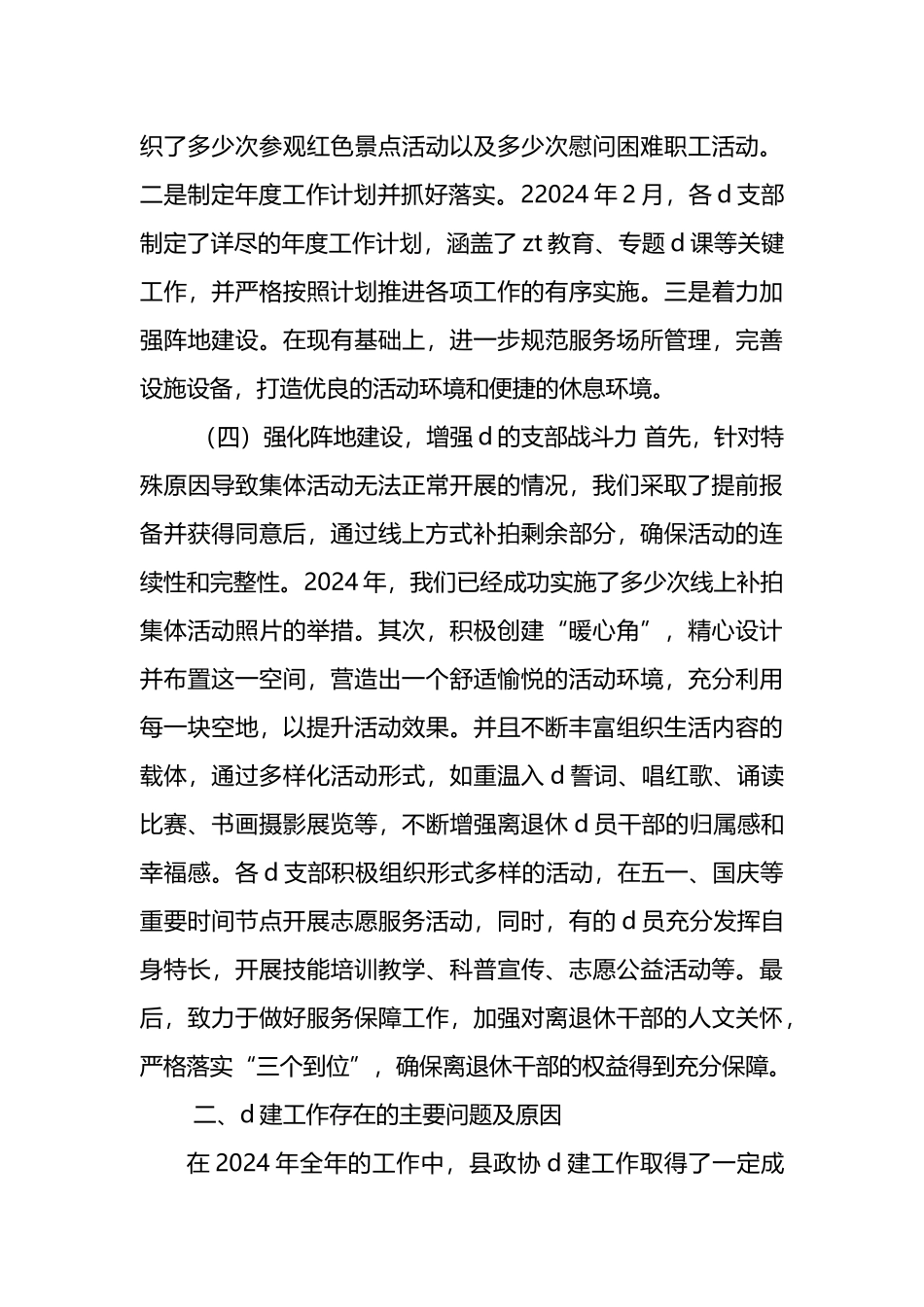 织了多少次参观红色景点活动以及多少次慰问困难职工活动。二是制定年度工作计划并抓好落实。22024 年 2 月，各 d 支部制定了详尽的年度工作计划，涵盖了 zt 教育、专题 d 课等关键工作，并严格按照计划推进各项工作的有序实施。三是着力加强阵地建设。在现有基础上，进一步规范服务场所管理，完善设施设备，打造优良的活动环境和便捷的休息环境。

（四）强化阵地建设，增强 d 的支部战斗力 首先，针对特殊原因导致集体活动无法正常开展的情况，我们采取了提前报备并获得同意后，通过线上方式补拍剩余部分，确保活动的连续性和完整性。2024 年，我们已经成功实施了多少次线上补拍集体活动照片的举措。其次，积极创建“暖心角”，精心设计并布置这一空间，营造出一个舒适愉悦的活动环境，充分利用每一块空地，以提升活动效果。并且不断丰富组织生活内容的载体，通过多样化活动形式，如重温入 d 誓词、唱红歌、诵读比赛、书画摄影展览等，不断增强离退休 d 员干部的归属感和幸福感。各 d 支部积极组织形式多样的活动，在五一、国庆等重要时间节点开展志愿服务活动，同时，有的 d 员充分发挥自身特长，开展技能培训教学、科普宣传、志愿公益活动等。最后，致力于做好服务保障工作，加强对离退休干部的人文关怀，严格落实“三个到位”，确保离退休干部的权益得到充分保障。

二、d 建工作存在的主要问题及原因

在 2024 年全年的工作中，县政协 d 建工作取得了一定成